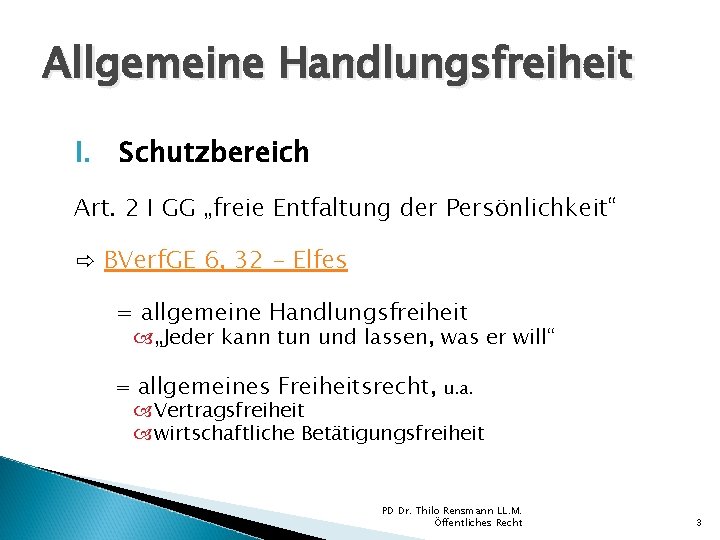 Allgemeine Handlungsfreiheit

I. Schutzbereich

Art. 2 I GG „freie Entfaltung der Persönlichkeit“

⇨ BVerfGE 6, 32 – Elfes

= allgemeine Handlungsfreiheit
„Jeder kann tun und lassen, was er will“

= allgemeines Freiheitsrecht, u.a.
Vertragsfreiheit
wirtschaftliche Betätigungsfreiheit

PD Dr. Thilo Rensmann LL.M.
Öffentliches Recht

3